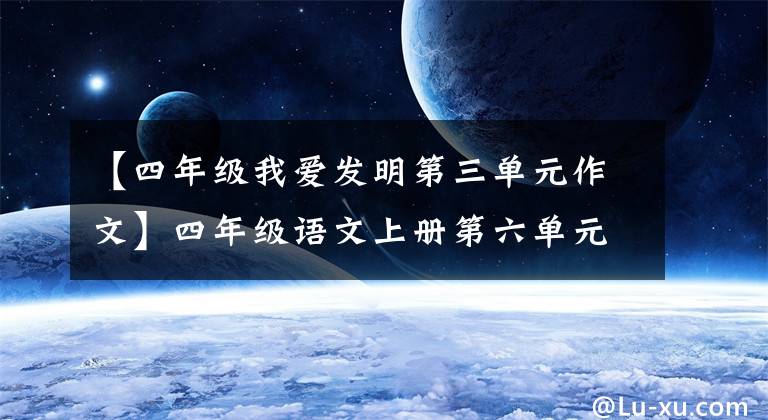 【四年级我爱发明第三单元作文】四年级语文上册第六单元

@Lu-xu.com